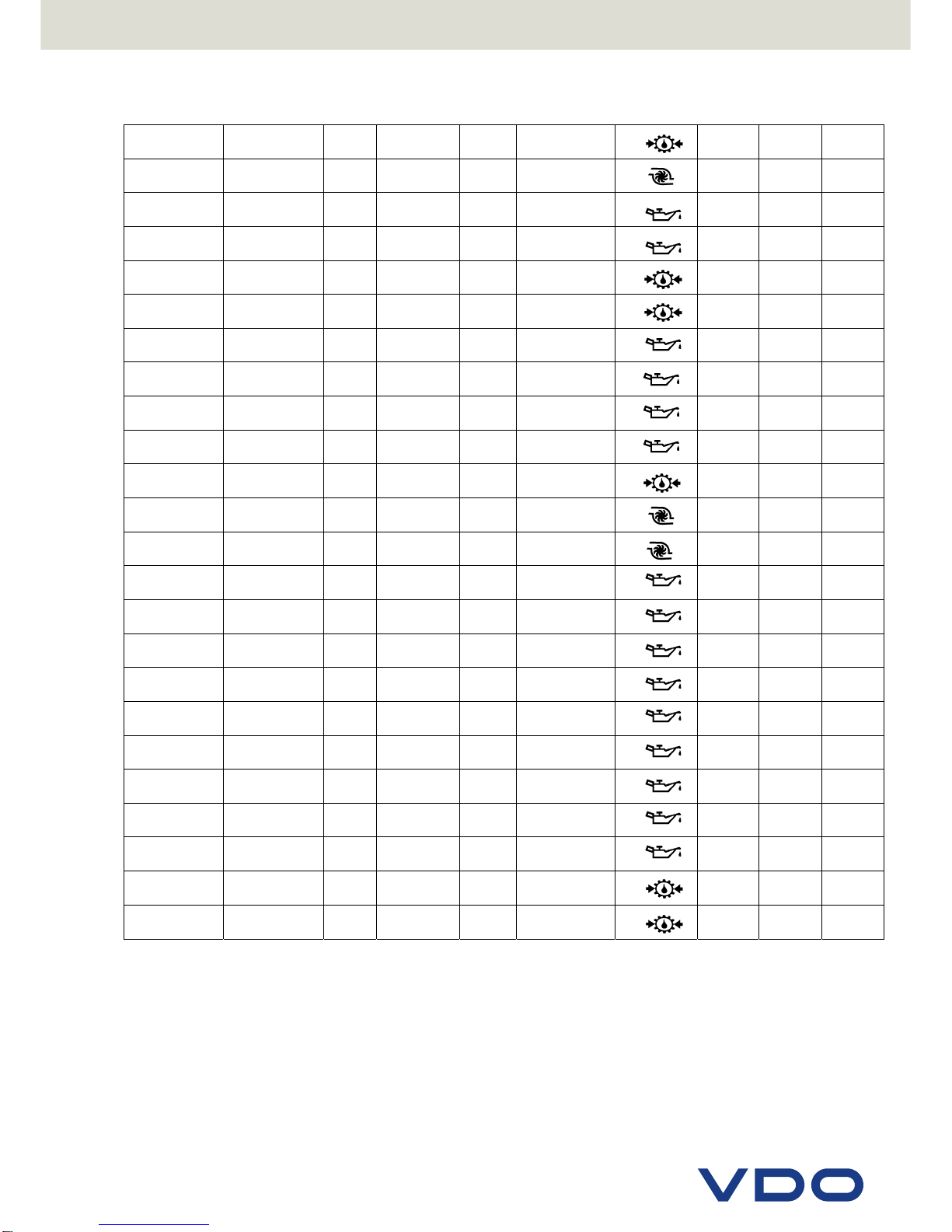 VDO